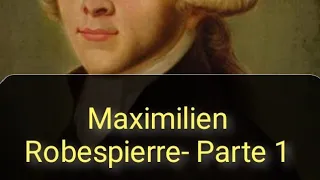 Maximilien Robespierre- Parte 1